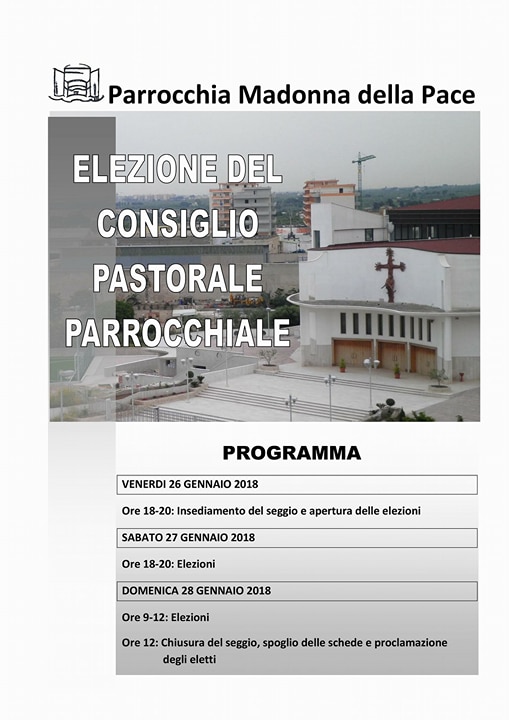 Parrocchia Madonna della Pace

ELEZIONE DEL CONSIGLIO PASTORALE PARROCCHIALE

PROGRAMMA

VENERDI 26 GENNAIO 2018

Ore 18-20: Insediamento del seggio e apertura delle elezioni

SABATO 27 GENNAIO 2018

Ore 18-20: Elezioni

DOMENICA 28 GENNAIO 2018

Ore 9-12: Elezioni

Ore 12: Chiusura del seggio, spoglio delle schede e proclamazione degli eletti